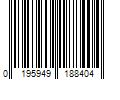 0 195949 188404